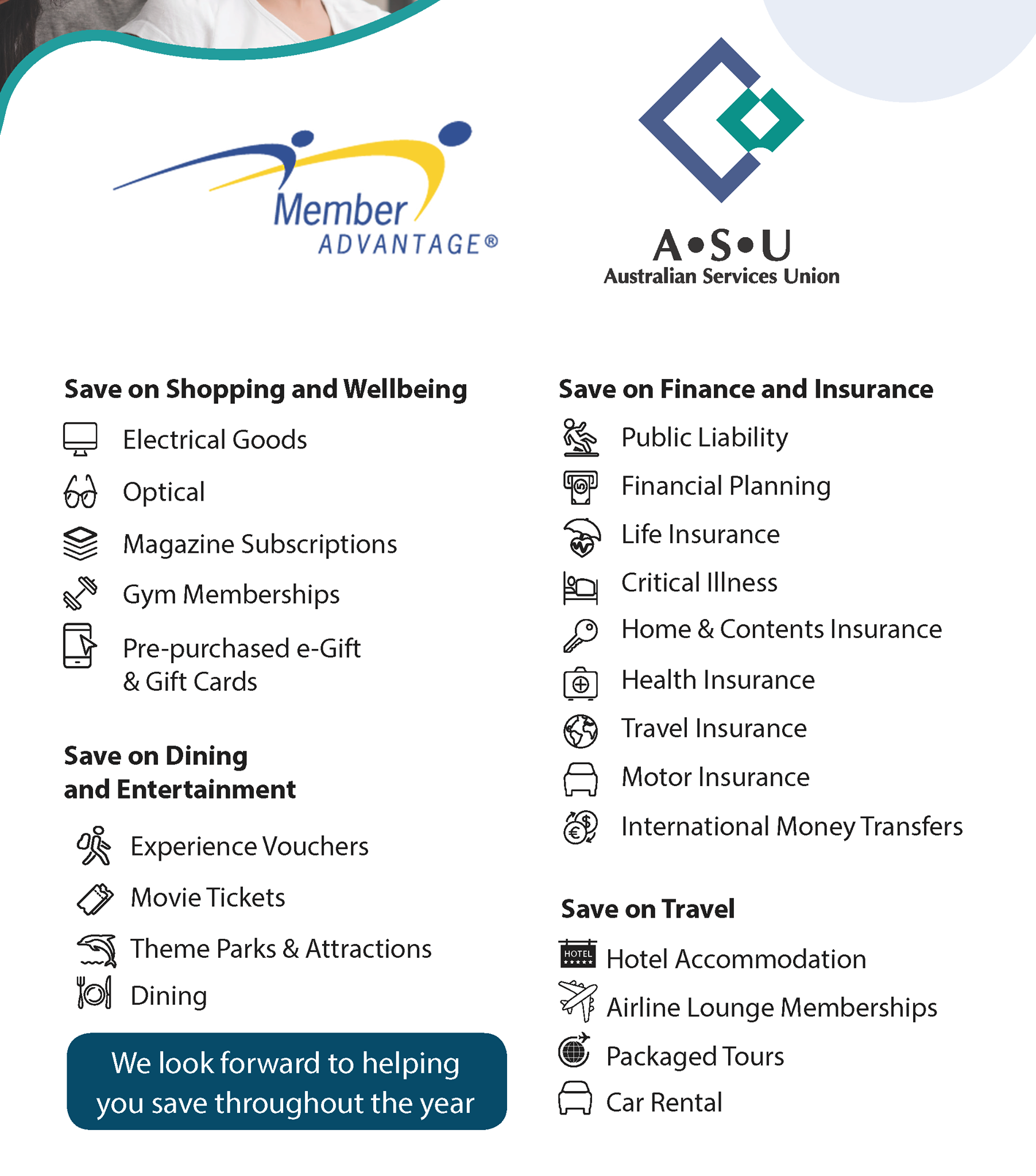 Member
ADVANTAGE®

A•S•U
Australian Services Union

Save on Shopping and Wellbeing

Electrical Goods

Optical

Magazine Subscriptions

Gym Memberships

Pre-purchased e-Gift & Gift Cards

Save on Dining and Entertainment

Experience Vouchers

Movie Tickets

Theme Parks & Attractions

Dining

We look forward to helping you save throughout the year

Save on Finance and Insurance

Public Liability

Financial Planning

Life Insurance

Critical Illness

Home & Contents Insurance

Health Insurance

Travel Insurance

Motor Insurance

International Money Transfers

Save on Travel

HOTEL

Hotel Accommodation

Airline Lounge Memberships

Packaged Tours

Car Rental